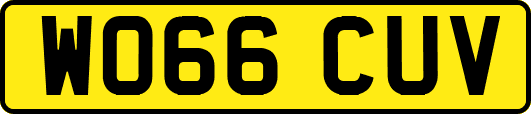 WO66 CUV